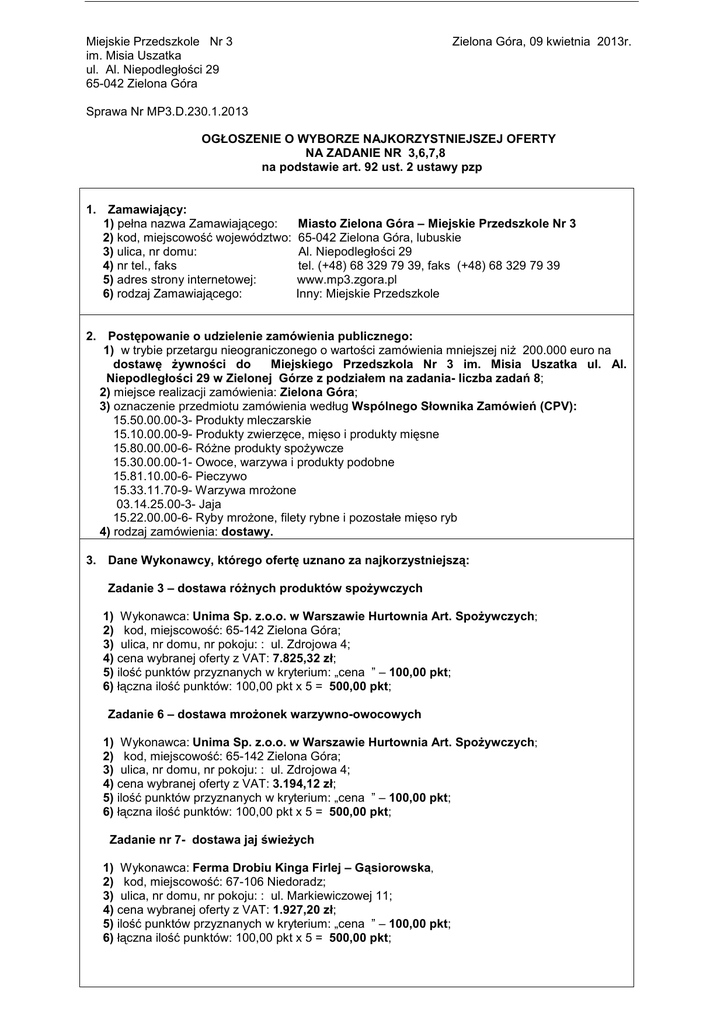 Miejskie Przedszkole Nr 3
im. Misia Uszatka
ul. Al. Niepodległości 29
65-042 Zielona Góra

Zielona Góra, 09 kwietnia 2013r.

Sprawa Nr MP3.D.230.1.2013

OGŁOSZENIE O WYBORZE NAJKORZYSTNIEJSZEJ OFERTY
NA ZADANIE NR 3,6,7,8
na podstawie art. 92 ust. 2 ustawy pzp

1. Zamawiający:
1) pełna nazwa Zamawiającego: Miasto Zielona Góra – Miejskie Przedszkole Nr 3
2) kod, miejscowość województwo: 65-042 Zielona Góra, lubuskie
3) ulica, nr domu: Al. Niepodległości 29
4) nr tel., faks tel. (+48) 68 329 79 39, faks (+48) 68 329 79 39
5) adres strony internetowej: www.mp3.zgora.pl
6) rodzaj Zamawiającego: Inny: Miejskie Przedszkole

2. Postępowanie o udzielenie zamówienia publicznego:
1) w trybie przetargu nieograniczonego o wartości zamówienia mniejszej niż 200.000 euro na dostawę żywności do Miejskiego Przedszkola Nr 3 im. Misia Uszatka ul. Al. Niepodległości 29 w Zielonej Górze z podziałem na zadania- liczba zadań 8;
2) miejsce realizacji zamówienia: Zielona Góra;
3) oznaczenie przedmiotu zamówienia według Wspólnego Słownika Zamówień (CPV):
15.50.00.00-3- Produkty mleczarskie
15.10.00.00-9- Produkty zwierzęce, mięso i produkty mięsne
15.80.00.00-6- Różne produkty spożywcze
15.30.00.00-1- Owoce, warzywa i produkty podobne
15.81.10.00-6- Pieczywo
15.33.11.70-9- Warzywa mrożone
03.14.25.00-3- Jaja
15.22.00.00-6- Ryby mrożone, filety rybne i pozostałe mięso ryb
4) rodzaj zamówienia: dostawy.

3. Dane Wykonawcy, którego ofertę uznano za najkorzystniejszą:

Zadanie 3 – dostawa różnych produktów spożywczych

1) Wykonawca: Unima Sp. z.o.o. w Warszawie Hurtownia Art. Spożywczych;
2) kod, miejscowość: 65-142 Zielona Góra;
3) ulica, nr domu, nr pokoju: : ul. Zdrojowa 4;
4) cena wybranej oferty z VAT: 7.825,32 zł;
5) ilość punktów przyznanych w kryterium: „cena ” – 100,00 pkt;
6) łączna ilość punktów: 100,00 pkt x 5 = 500,00 pkt;

Zadanie 6 – dostawa mrożonek warzywno-owocowych

1) Wykonawca: Unima Sp. z.o.o. w Warszawie Hurtownia Art. Spożywczych;
2) kod, miejscowość: 65-142 Zielona Góra;
3) ulica, nr domu, nr pokoju: : ul. Zdrojowa 4;
4) cena wybranej oferty z VAT: 3.194,12 zł;
5) ilość punktów przyznanych w kryterium: „cena ” – 100,00 pkt;
6) łączna ilość punktów: 100,00 pkt x 5 = 500,00 pkt;

Zadanie nr 7- dostawa jaj świeżych

1) Wykonawca: Ferma Drobiu Kinga Firlej – Gąsiorowska,
2) kod, miejscowość: 67-106 Niedoradz;
3) ulica, nr domu, nr pokoju: : ul. Markiewiczowej 11;
4) cena wybranej oferty z VAT: 1.927,20 zł;
5) ilość punktów przyznanych w kryterium: „cena ” – 100,00 pkt;
6) łączna ilość punktów: 100,00 pkt x 5 = 500,00 pkt;